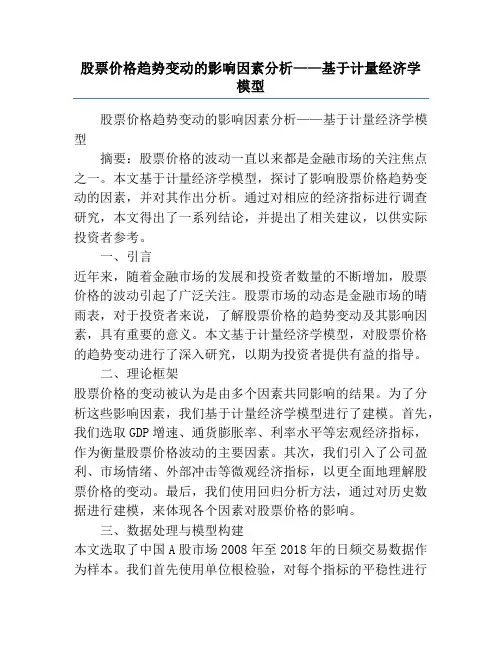 股票价格趋势变动的影响因素分析——基于计量经济学模型

股票价格趋势变动的影响因素分析——基于计量经济学模型

摘要：股票价格的波动一直以来都是金融市场的关注焦点之一。本文基于计量经济学模型，探讨了影响股票价格趋势变动的因素，并对其作出分析。通过对相应的经济指标进行调查研究，本文得出了一系列结论，并提出了相关建议，以供实际投资者参考。

一、引言

近年来，随着金融市场的发展和投资者数量的不断增加，股票价格的波动引起了广泛关注。股票市场的动态是金融市场的晴雨表，对于投资者来说，了解股票价格的趋势变动及其影响因素，具有重要的意义。本文基于计量经济学模型，对股票价格的趋势变动进行了深入研究，以期为投资者提供有益的指导。

二、理论框架

股票价格的变动被认为是由多个因素共同影响的结果。为了分析这些影响因素，我们基于计量经济学模型进行了建模。首先，我们选取GDP增速、通货膨胀率、利率水平等宏观经济指标，作为衡量股票价格波动的主要因素。其次，我们引入了公司盈利、市场情绪、外部冲击等微观经济指标，以更全面地理解股票价格的变动。最后，我们使用回归分析方法，通过对历史数据进行建模，来体现各个因素对股票价格的影响。

三、数据处理与模型构建

本文选取了中国A股市场2008年至2018年的日频交易数据作为样本。我们首先使用单位根检验，对每个指标的平稳性进行